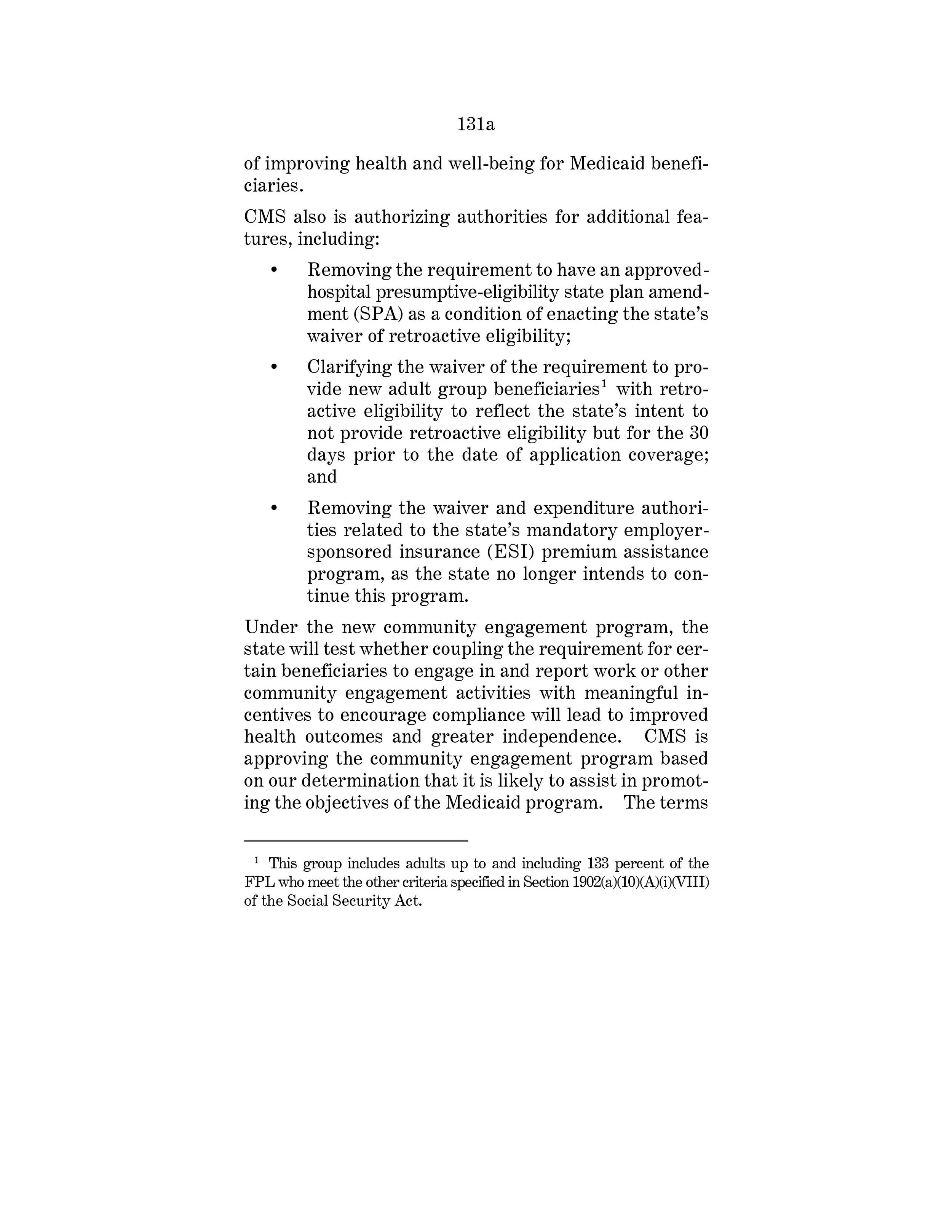 131a

of improving health and well-being for Medicaid beneficiaries.

CMS also is authorizing authorities for additional features, including:

• Removing the requirement to have an approved-hospital presumptive-eligibility state plan amendment (SPA) as a condition of enacting the state's waiver of retroactive eligibility;

• Clarifying the waiver of the requirement to provide new adult group beneficiaries$^1$ with retroactive eligibility to reflect the state's intent to not provide retroactive eligibility but for the 30 days prior to the date of application coverage; and

• Removing the waiver and expenditure authorities related to the state's mandatory employer-sponsored insurance (ESI) premium assistance program, as the state no longer intends to continue this program.

Under the new community engagement program, the state will test whether coupling the requirement for certain beneficiaries to engage in and report work or other community engagement activities with meaningful incentives to encourage compliance will lead to improved health outcomes and greater independence. CMS is approving the community engagement program based on our determination that it is likely to assist in promoting the objectives of the Medicaid program. The terms

$^1$ This group includes adults up to and including 133 percent of the FPL who meet the other criteria specified in Section 1902(a)(10)(A)(i)(VIII) of the Social Security Act.